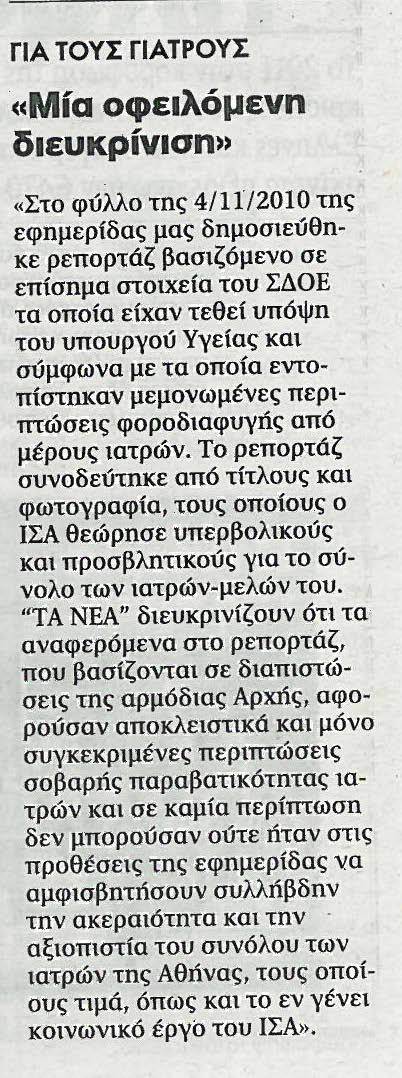 ΓΙΑ ΤΟΥΣ ΓΙΑΤΡΟΥΣ

«Μία οφειλόμενη διευκρίνιση»

«Στο φύλλο της 4/11/2010 της εφημερίδας μας δημοσιεύθηκε ρεπορτάζ βασιζόμενο σε επίσημα στοιχεία του ΣΔΟΕ τα οποία είχαν τεθεί υπόψη του υπουργού Υγείας και σύμφωνα με τα οποία εντοπίστηκαν μεμονωμένες περιπτώσεις φοροδιαφυγής από μέρους ιατρών. Το ρεπορτάζ συνοδεύτηκε από τίτλους και φωτογραφία, τους οποίους ο ΙΣΑ θεώρησε υπερβολικούς και προσβλητικούς για το σύνολο των ιατρών-μελών του. "ΤΑ ΝΕΑ" διευκρινίζουν ότι τα αναφερόμενα στο ρεπορτάζ, που βασίζονται σε διαπιστώσεις της αρμόδιας Αρχής, αφορούσαν αποκλειστικά και μόνο συγκεκριμένες περιπτώσεις σοβαρής παραβατικότητας ιατρών και σε καμία περίπτωση δεν μπορούσαν ούτε ήταν στις προθέσεις της εφημερίδας να αμφισβητήσουν συλλήβδην την ακεραιότητα και την αξιοπιστία του συνόλου των ιατρών της Αθήνας, τους οποίους τιμά, όπως και το εν γένει κοινωνικό έργο του ΙΣΑ».